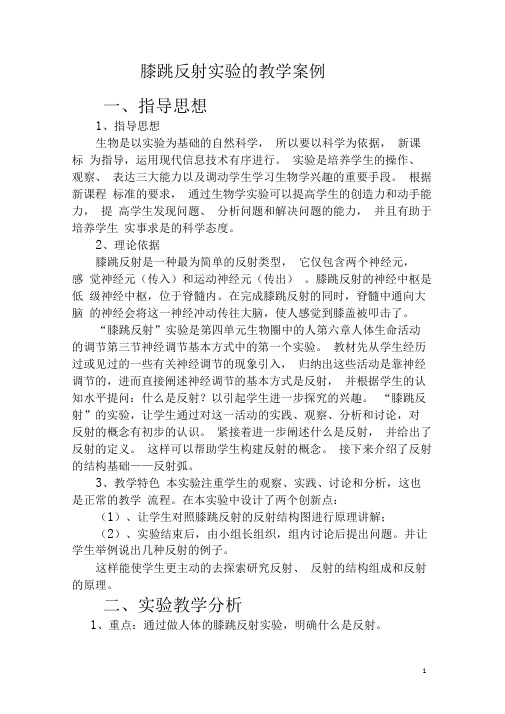 膝跳反射实验的教学案例

一、指导思想

1、指导思想

生物是以实验为基础的自然科学， 所以要以科学为依据， 新课标 为指导，运用现代信息技术有序进行。 实验是培养学生的操作、观察、 表达三大能力以及调动学生学习生物学兴趣的重要手段。 根据新课程 标准的要求， 通过生物学实验可以提高学生的创造力和动手能力， 提 高学生发现问题、 分析问题和解决问题的能力， 并且有助于培养学生 实事求是的科学态度。

2、理论依据

膝跳反射是一种最为简单的反射类型， 它仅包含两个神经元，感 觉神经元（传入）和运动神经元（传出） 。膝跳反射的神经中枢是低 级神经中枢，位于脊髓内。在完成膝跳反射的同时，脊髓中通向大脑 的神经会将这一神经冲动传往大脑，使人感觉到膝盖被叩击了。

“膝跳反射”实验是第四单元生物圈中的人第六章人体生命活动的调节第三节神经调节基本方式中的第一个实验。 教材先从学生经历过或见过的一些有关神经调节的现象引入， 归纳出这些活动是靠神经调节的，进而直接阐述神经调节的基本方式是反射， 并根据学生的认知水平提问：什么是反射？以引起学生进一步探究的兴趣。 “膝跳反射”的实验，让学生通过对这一活动的实践、观察、分析和讨论，对反射的概念有初步的认识。 紧接着进一步阐述什么是反射， 并给出了反射的定义。 这样可以帮助学生构建反射的概念。 接下来介绍了反射的结构基础——反射弧。

3、教学特色 本实验注重学生的观察、实践、讨论和分析，这也是正常的教学 流程。在本实验中设计了两个创新点：

（1）、让学生对照膝跳反射的反射结构图进行原理讲解；

（2）、实验结束后，由小组长组织，组内讨论后提出问题。并让学生举例说出几种反射的例子。

这样能使学生更主动的去探索研究反射、 反射的结构组成和反射的原理。

二、实验教学分析

1、重点：通过做人体的膝跳反射实验，明确什么是反射。

1